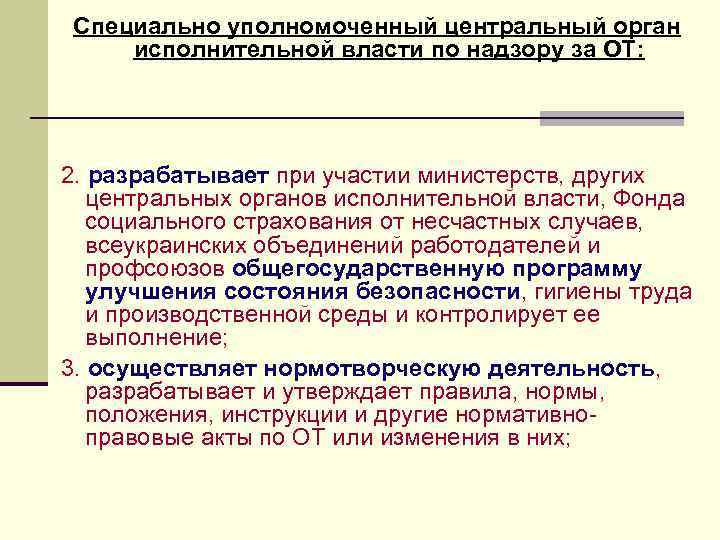 Специально уполномоченный центральный орган исполнительной власти по надзору за ОТ:

2. разрабатывает при участии министерств, других центральных органов исполнительной власти, Фонда социального страхования от несчастных случаев, всеукраинских объединений работодателей и профсоюзов общегосударственную программу улучшения состояния безопасности, гигиены труда и производственной среды и контролирует ее выполнение;

3. осуществляет нормотворческую деятельность, разрабатывает и утверждает правила, нормы, положения, инструкции и другие нормативно-правовые акты по ОТ или изменения в них;